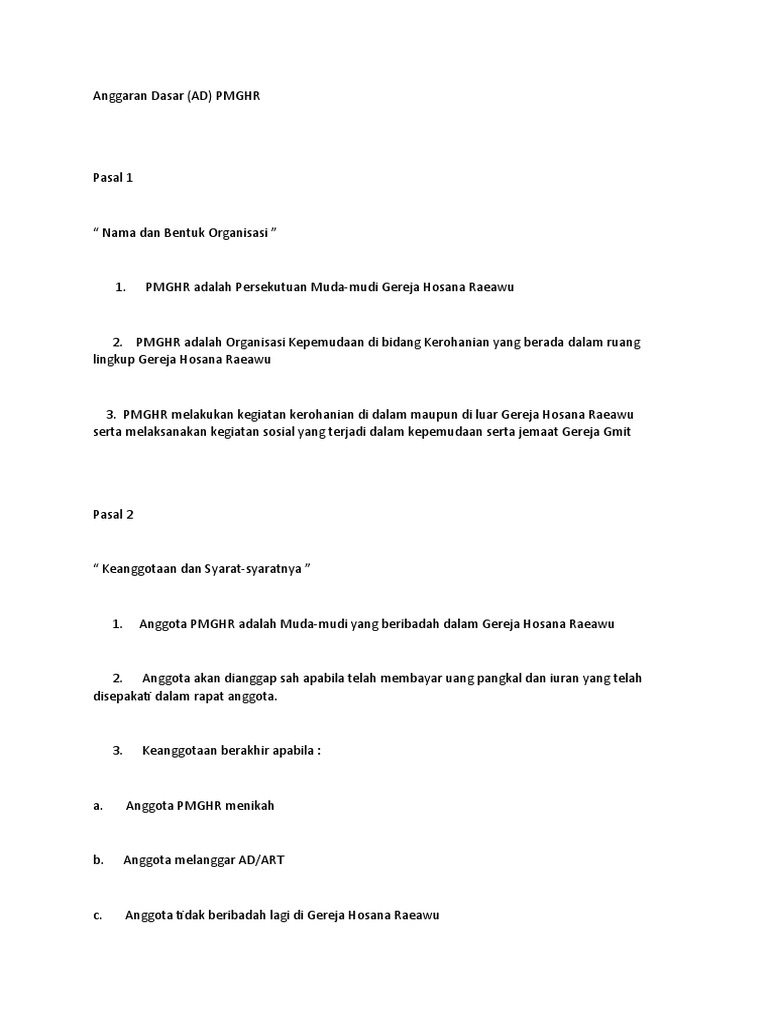 Anggaran Dasar (AD) PMGHR

Pasal 1

“ Nama dan Bentuk Organisasi ”

1. PMGHR adalah Persekutuan Muda-mudi Gereja Hosana Raeawu

2. PMGHR adalah Organisasi Kepemudaan di bidang Kerohanian yang berada dalam ruang lingkup Gereja Hosana Raeawu

3. PMGHR melakukan kegiatan kerohanian di dalam maupun di luar Gereja Hosana Raeawu serta melaksanakan kegiatan sosial yang terjadi dalam kepemudaan serta jemaat Gereja Gmit

Pasal 2

“ Keanggotaan dan Syarat-syaratnya ”

1. Anggota PMGHR adalah Muda-mudi yang beribadah dalam Gereja Hosana Raeawu

2. Anggota akan dianggap sah apabila telah membayar uang pangkal dan iuran yang telah disepakati dalam rapat anggota.

3. Keanggotaan berakhir apabila :

a. Anggota PMGHR menikah

b. Anggota melanggar AD/ART

c. Anggota tidak beribadah lagi di Gereja Hosana Raeawu